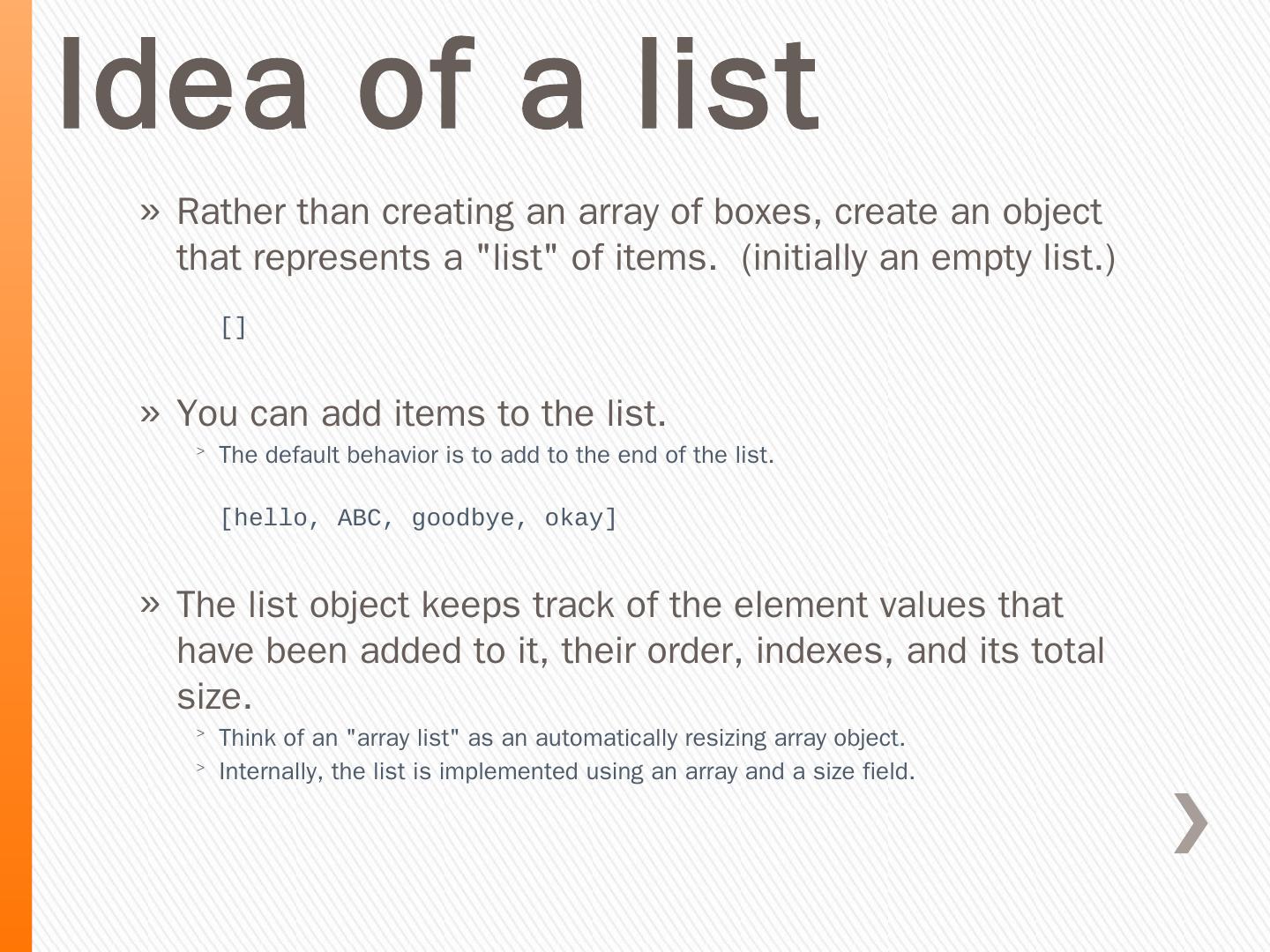 Idea of a list

» Rather than creating an array of boxes, create an object that represents a "list" of items. (initially an empty list.)

[]

» You can add items to the list.

> The default behavior is to add to the end of the list.

[hello, ABC, goodbye, okay]

» The list object keeps track of the element values that have been added to it, their order, indexes, and its total size.

> Think of an "array list" as an automatically resizing array object.
> Internally, the list is implemented using an array and a size field.